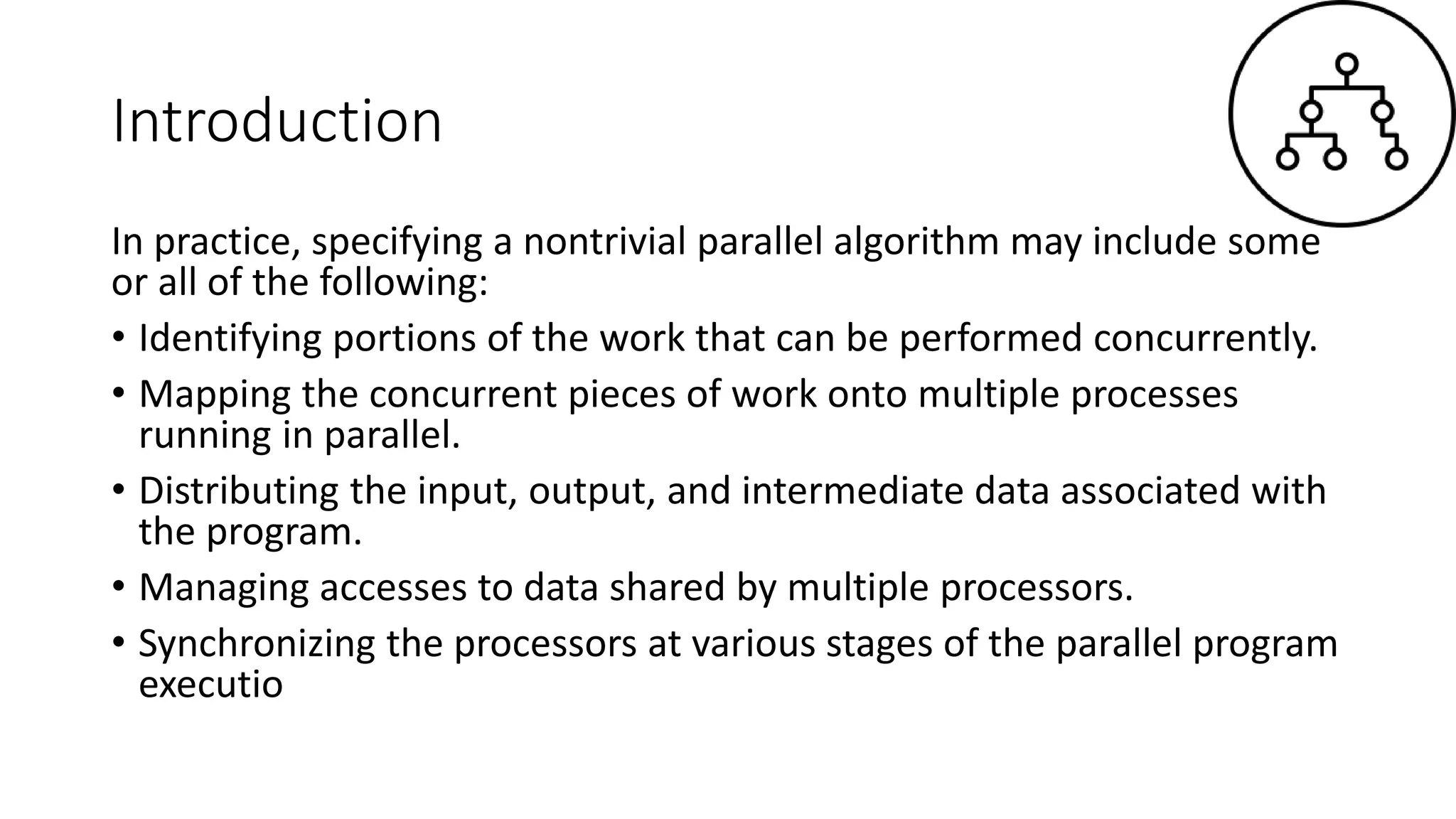 Introduction

In practice, specifying a nontrivial parallel algorithm may include some or all of the following:

• Identifying portions of the work that can be performed concurrently.
• Mapping the concurrent pieces of work onto multiple processes running in parallel.
• Distributing the input, output, and intermediate data associated with the program.
• Managing accesses to data shared by multiple processors.
• Synchronizing the processors at various stages of the parallel program executio